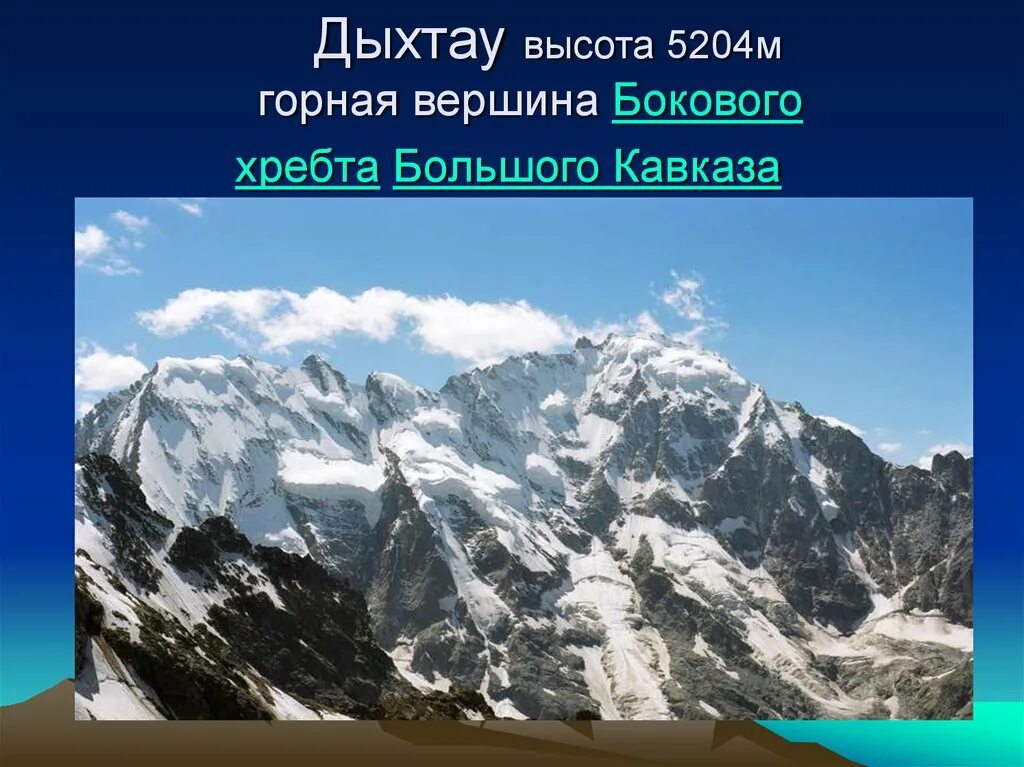 Дыхтау высота 5204м горная вершина Бокового хребта Большого Кавказа